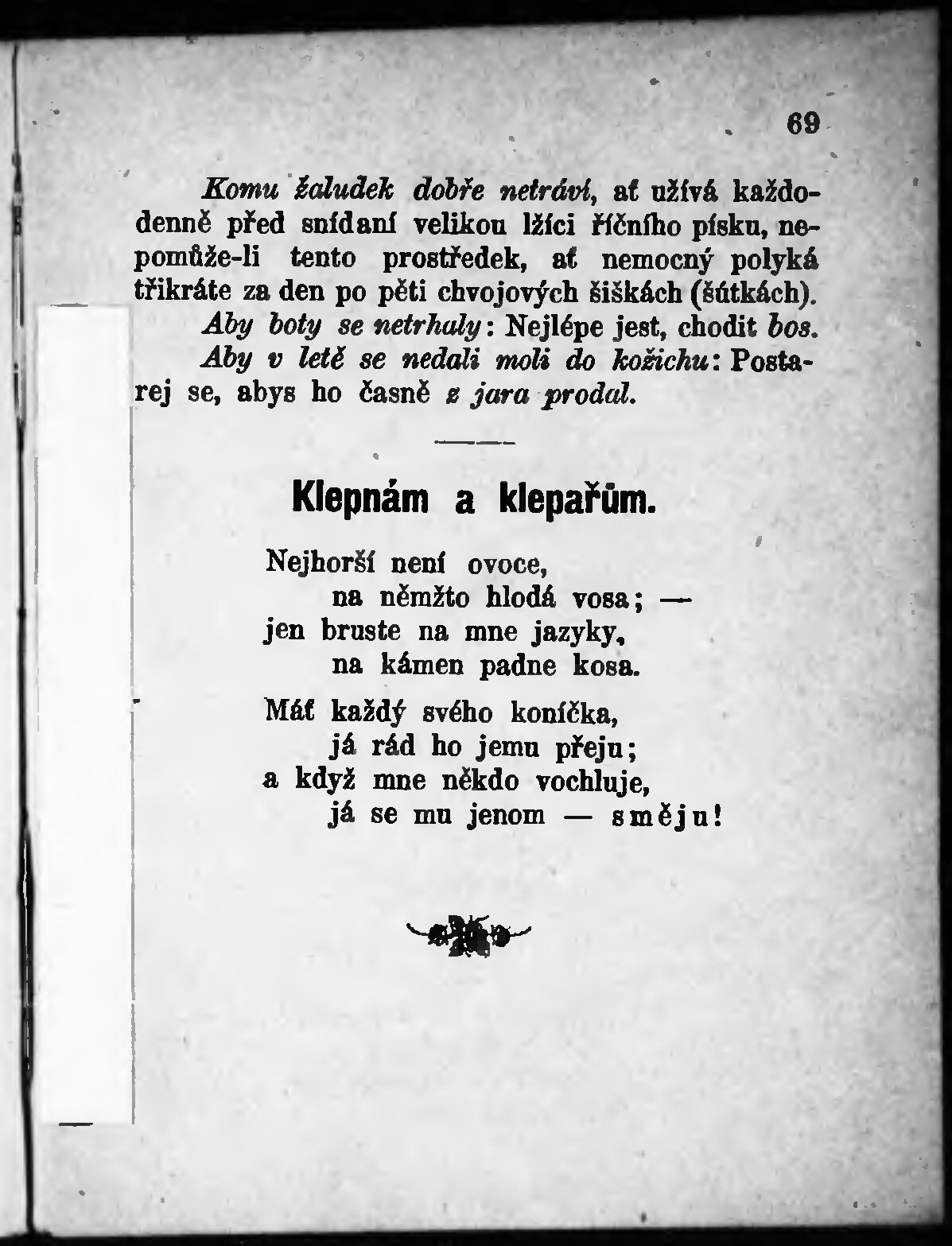 69

Komu žaludek dobře netráví, ať užívá každodenně před snídaní velikou lžíci říčního písku, nepomůže-li tento prostředek, ať nemocný polyká třikráte za den po pěti chvojových šiškách (šútkách).

Aby boty se netrhaly: Nejlépe jest, chodit bos.

Aby v letě se nedali moli do kožichu: Postarej se, abys ho časně z jara prodal.

Klepnám a klepařům.

Nejhorší není ovoce,
na němžto hlodá vosa; —
jen bruste na mne jazyky,
na kámen padne kosa.

Máť každý svého koníčka,
já rád ho jemu přeju;
a když mne někdo vochluje,
já se mu jenom — směju!